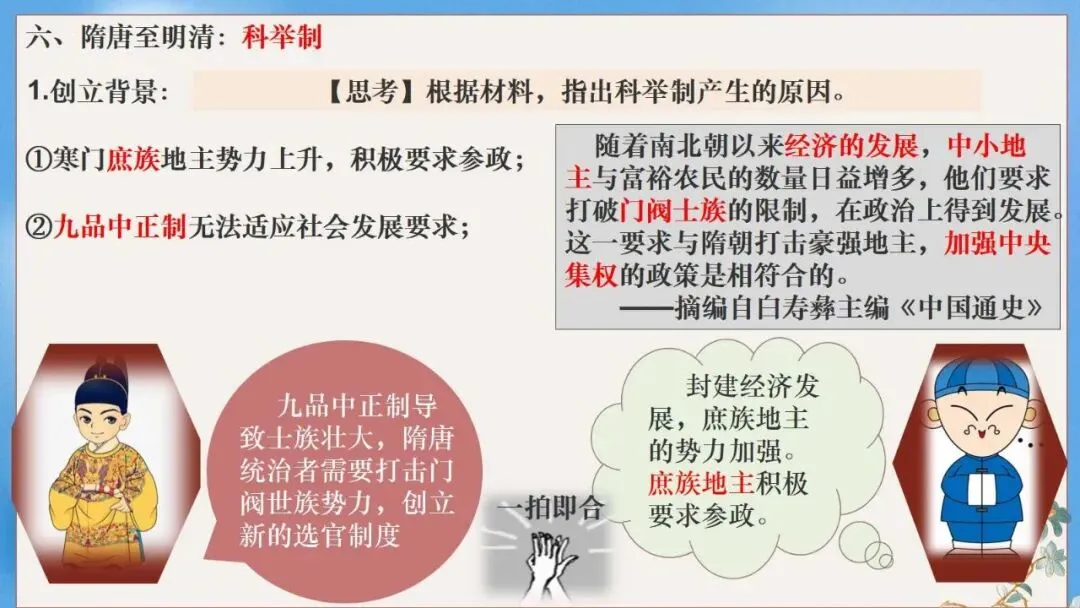 六、隋唐至明清：科举制

1.创立背景：

【思考】根据材料，指出科举制产生的原因。

①寒门庶族地主势力上升，积极要求参政；

②九品中正制无法适应社会发展要求；

随着南北朝以来经济的发展，中小地主与富裕农民的数量日益增多，他们要求打破门阀士族的限制，在政治上得到发展。这一要求与隋朝打击豪强地主，加强中央集权的政策是相符合的。
——摘编自白寿彝主编《中国通史》

九品中正制导致士族壮大，隋唐统治者需要打击门阀世族势力，创立新的选官制度

一拍即合

封建经济发展，庶族地主的势力加强。庶族地主积极要求参政。